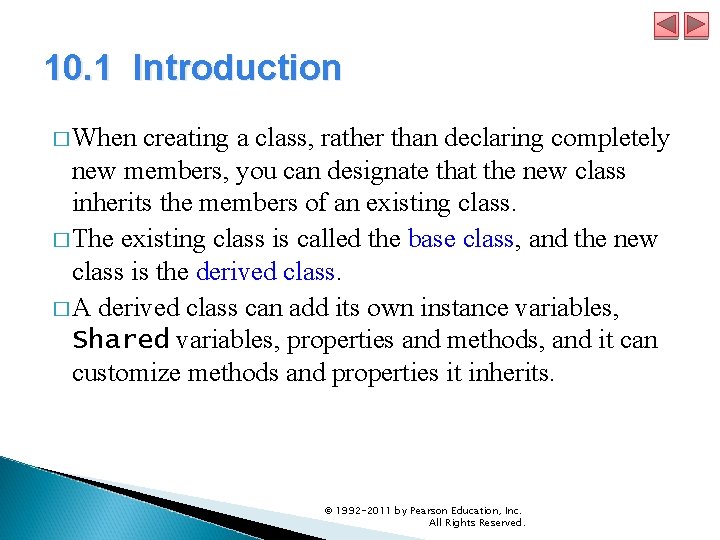 10.1 Introduction

□ When creating a class, rather than declaring completely new members, you can designate that the new class inherits the members of an existing class.

□ The existing class is called the base class, and the new class is the derived class.

□ A derived class can add its own instance variables, Shared variables, properties and methods, and it can customize methods and properties it inherits.

© 1992-2011 by Pearson Education, Inc. All Rights Reserved.